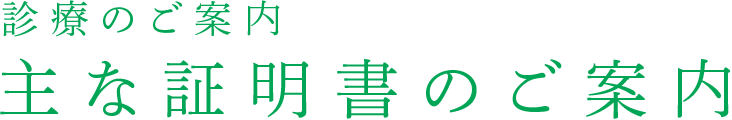 診療のご案内

主な証明書のご案内